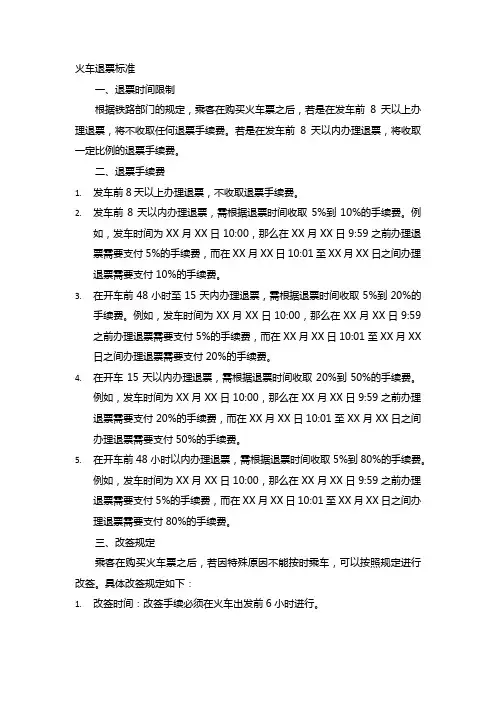 火车退票标准

一、退票时间限制

根据铁路部门的规定，乘客在购买火车票之后，若是在发车前 8 天以上办理退票，将不收取任何退票手续费。若是在发车前 8 天以内办理退票，将收取一定比例的退票手续费。

二、退票手续费

1. 发车前 8 天以上办理退票，不收取退票手续费。
2. 发车前 8 天以内办理退票，需根据退票时间收取 5%到 10%的手续费。例如，发车时间为 XX 月 XX 日 10:00，那么在 XX 月 XX 日 9:59 之前办理退票需要支付 5%的手续费，而在 XX 月 XX 日 10:01 至 XX 月 XX 日之间办理退票需要支付 10%的手续费。
3. 在开车前 48 小时至 15 天内办理退票，需根据退票时间收取 5%到 20%的手续费。例如，发车时间为 XX 月 XX 日 10:00，那么在 XX 月 XX 日 9:59 之前办理退票需要支付 5%的手续费，而在 XX 月 XX 日 10:01 至 XX 月 XX 日之间办理退票需要支付 20%的手续费。
4. 在开车 15 天以内办理退票，需根据退票时间收取 20%到 50%的手续费。例如，发车时间为 XX 月 XX 日 10:00，那么在 XX 月 XX 日 9:59 之前办理退票需要支付 20%的手续费，而在 XX 月 XX 日 10:01 至 XX 月 XX 日之间办理退票需要支付 50%的手续费。
5. 在开车前 48 小时以内办理退票，需根据退票时间收取 5%到 80%的手续费。例如，发车时间为 XX 月 XX 日 10:00，那么在 XX 月 XX 日 9:59 之前办理退票需要支付 5%的手续费，而在 XX 月 XX 日 10:01 至 XX 月 XX 日之间办理退票需要支付 80%的手续费。

三、改签规定

乘客在购买火车票之后，若因特殊原因不能按时乘车，可以按照规定进行改签。具体改签规定如下：

1. 改签时间：改签手续必须在火车出发前 6 小时进行。